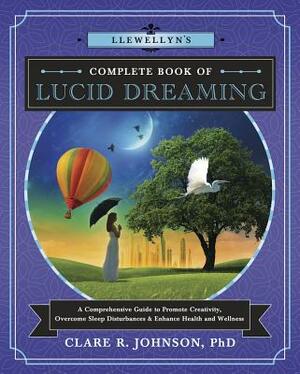 LLEWELLYN'S

COMPLETE BOOK OF
LUCID DREAMING

A Comprehensive Guide to Promote Creativity, Overcome Sleep Disturbances & Enhance Health and Wellness

CLARE R. JOHNSON, PhD